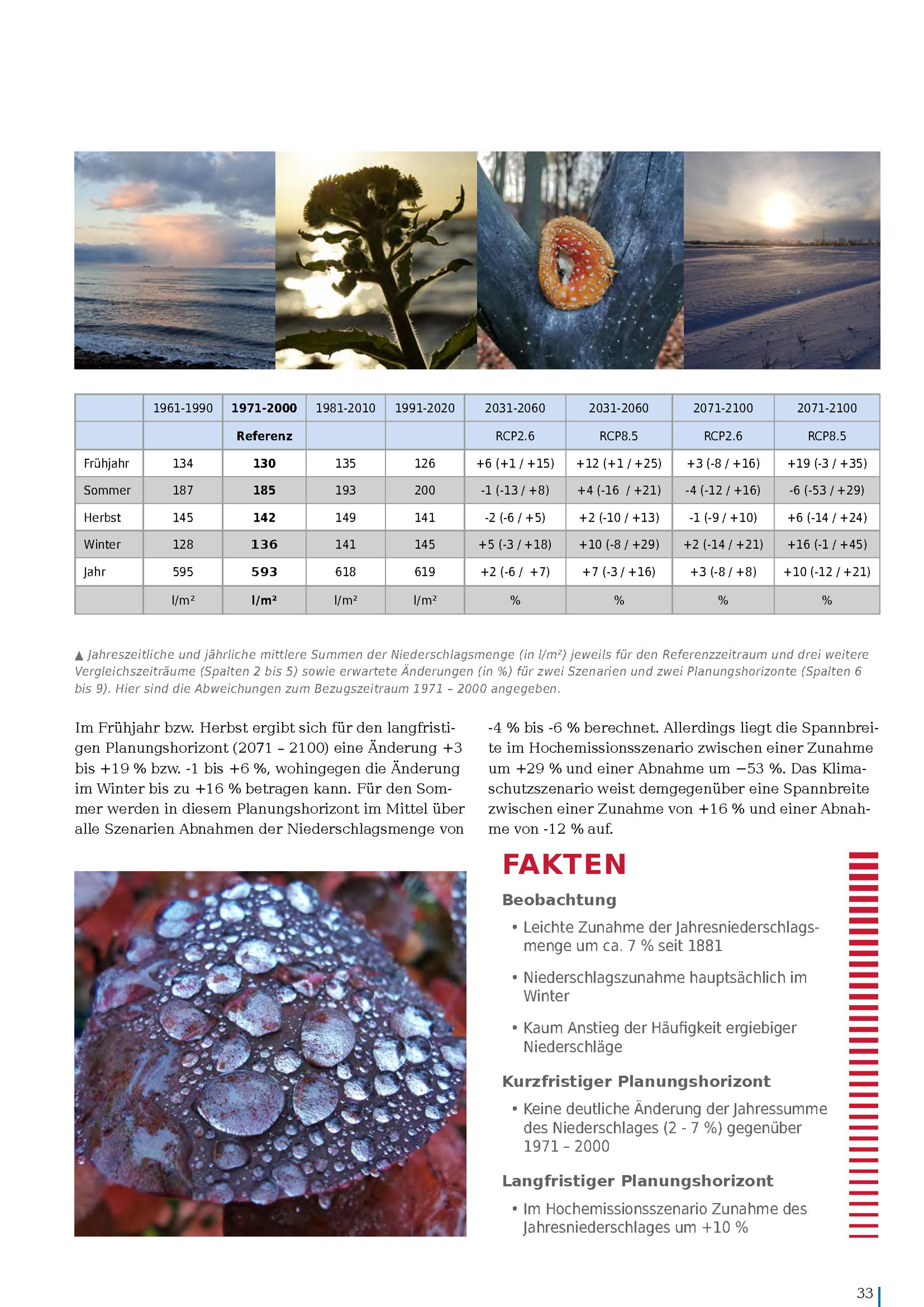 | | 1961-1990 | **1971-2000** | 1981-2010 | 1991-2020 | 2031-2060 | 2031-2060 | 2071-2100 | 2071-2100 |
|---|---|---|---|---|---|---|---|---|
| | | **Referenz** | | | RCP2.6 | RCP8.5 | RCP2.6 | RCP8.5 |
| Frühjahr | 134 | **130** | 135 | 126 | +6 (+1 / +15) | +12 (+1 / +25) | +3 (-8 / +16) | +19 (-3 / +35) |
| Sommer | 187 | **185** | 193 | 200 | -1 (-13 / +8) | +4 (-16 / +21) | -4 (-12 / +16) | -6 (-53 / +29) |
| Herbst | 145 | **142** | 149 | 141 | -2 (-6 / +5) | +2 (-10 / +13) | -1 (-9 / +10) | +6 (-14 / +24) |
| Winter | 128 | **136** | 141 | 145 | +5 (-3 / +18) | +10 (-8 / +29) | +2 (-14 / +21) | +16 (-1 / +45) |
| Jahr | 595 | **593** | 618 | 619 | +2 (-6 / +7) | +7 (-3 / +16) | +3 (-8 / +8) | +10 (-12 / +21) |
| | l/m² | **l/m²** | l/m² | l/m² | % | % | % | % |

▲ Jahreszeitliche und jährliche mittlere Summen der Niederschlagsmenge (in l/m²) jeweils für den Referenzzeitraum und drei weitere Vergleichszeiträume (Spalten 2 bis 5) sowie erwartete Änderungen (in %) für zwei Szenarien und zwei Planungshorizonte (Spalten 6 bis 9). Hier sind die Abweichungen zum Bezugszeitraum 1971 – 2000 angegeben.

Im Frühjahr bzw. Herbst ergibt sich für den langfristigen Planungshorizont (2071 – 2100) eine Änderung +3 bis +19 % bzw. -1 bis +6 %, wohingegen die Änderung im Winter bis zu +16 % betragen kann. Für den Sommer werden in diesem Planungshorizont im Mittel über alle Szenarien Abnahmen der Niederschlagsmenge von -4 % bis -6 % berechnet. Allerdings liegt die Spannbreite im Hochemissionsszenario zwischen einer Zunahme um +29 % und einer Abnahme um −53 %. Das Klimaschutzszenario weist demgegenüber eine Spannbreite zwischen einer Zunahme von +16 % und einer Abnahme von -12 % auf.

FAKTEN

Beobachtung

• Leichte Zunahme der Jahresniederschlagsmenge um ca. 7 % seit 1881

• Niederschlagszunahme hauptsächlich im Winter

• Kaum Anstieg der Häufigkeit ergiebiger Niederschläge

Kurzfristiger Planungshorizont

• Keine deutliche Änderung der Jahressumme des Niederschlages (2 - 7 %) gegenüber 1971 – 2000

Langfristiger Planungshorizont

• Im Hochemissionsszenario Zunahme des Jahresniederschlages um +10 %

33